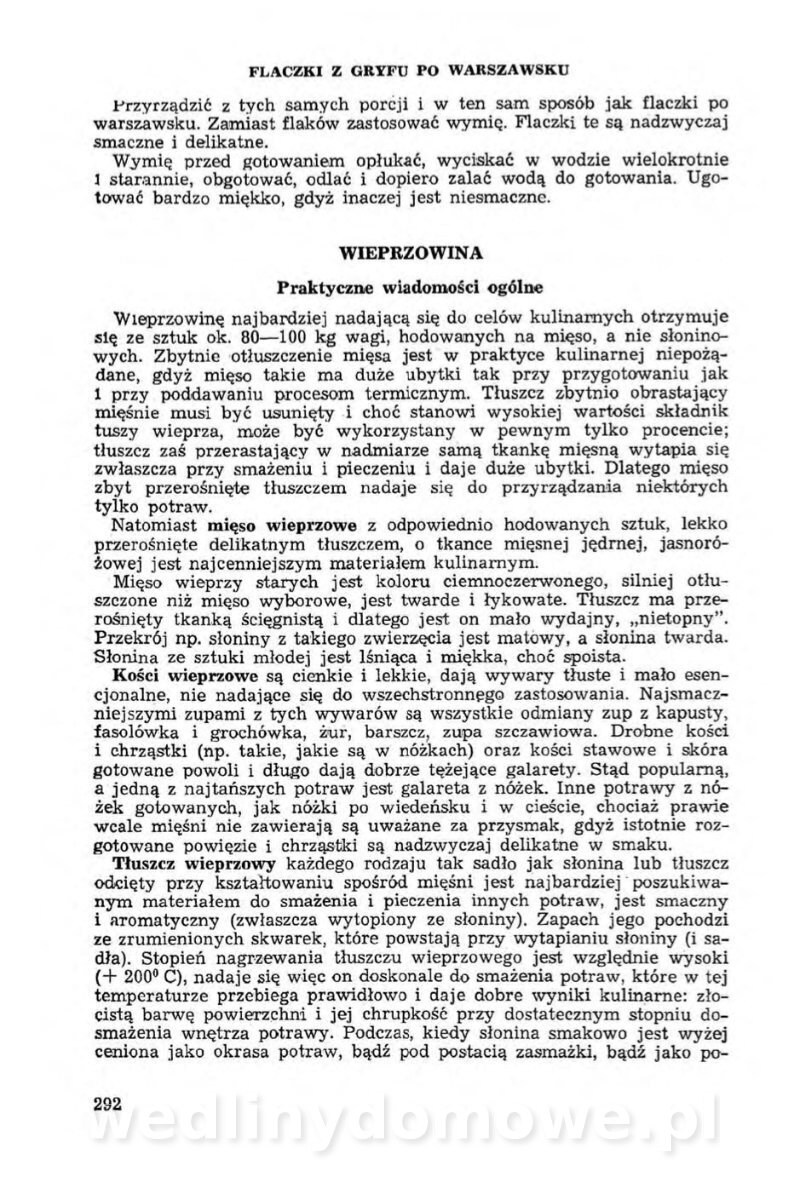 FLACZKI Z GRYFU PO WARSZAWSKU

Przyrządzić z tych samych porcji i w ten sam sposób jak flaczki po warszawsku. Zamiast flaków zastosować wymię. Flaczki te są nadzwyczaj smaczne i delikatne.

Wymię przed gotowaniem opłukać, wyciskać w wodzie wielokrotnie i starannie, obgotować, odlać i dopiero zalać wodą do gotowania. Ugotować bardzo miękko, gdyż inaczej jest niesmaczne.

WIEPRZOWINA

Praktyczne wiadomości ogólne

Wieprzowinę najbardziej nadającą się do celów kulinarnych otrzymuje się ze sztuk ok. 80—100 kg wagi, hodowanych na mięso, a nie słoninowych. Zbytnie otłuszczenie mięsa jest w praktyce kulinarnej niepożądane, gdyż mięso takie ma duże ubytki tak przy przygotowaniu jak i przy poddawaniu procesom termicznym. Tłuszcz zbytnio obrastający mięśnie musi być usunięty i choć stanowi wysokiej wartości składnik tuszy wieprza, może być wykorzystany w pewnym tylko procencie; tłuszcz zaś przerastający w nadmiarze samą tkankę mięsną wytapia się zwłaszcza przy smażeniu i pieczeniu i daje duże ubytki. Dlatego mięso zbyt przerośnięte tłuszczem nadaje się do przyrządzania niektórych tylko potraw.

Natomiast mięso wieprzowe z odpowiednio hodowanych sztuk, lekko przerośnięte delikatnym tłuszczem, o tkance mięsnej jędrnej, jasnoróżowej jest najcenniejszym materiałem kulinarnym.

Mięso wieprzy starych jest koloru ciemnoczerwonego, silniej otłuszczone niż mięso wyborowe, jest twarde i łykowate. Tłuszcz ma przerośnięty tkanką ścięgnistą i dlatego jest on mało wydajny, „nietopny". Przekrój np. słoniny z takiego zwierzęcia jest matowy, a słonina twarda. Słonina ze sztuki młodej jest lśniąca i miękka, choć spoista.

Kości wieprzowe są cienkie i lekkie, dają wywary tłuste i mało esencjonalne, nie nadające się do wszechstronnego zastosowania. Najsmaczniejszymi zupami z tych wywarów są wszystkie odmiany zup z kapusty, fasolówka i grochówka, żur, barszcz, zupa szczawiowa. Drobne kości i chrząstki (np. takie, jakie są w nóżkach) oraz kości stawowe i skóra gotowane powoli i długo dają dobrze tężejące galarety. Stąd popularną, a jedną z najtańszych potraw jest galareta z nóżek. Inne potrawy z nóżek gotowanych, jak nóżki po wiedeńsku i w cieście, chociaż prawie wcale mięśni nie zawierają są uważane za przysmak, gdyż istotnie rozgotowane powięzie i chrząstki są nadzwyczaj delikatne w smaku.

Tłuszcz wieprzowy każdego rodzaju tak sadło jak słonina lub tłuszcz odcięty przy kształtowaniu spośród mięśni jest najbardziej poszukiwanym materiałem do smażenia i pieczenia innych potraw, jest smaczny i aromatyczny (zwłaszcza wytopiony ze słoniny). Zapach jego pochodzi ze zrumienionych skwarek, które powstają przy wytapianiu słoniny (i sadła). Stopień nagrzewania tłuszczu wieprzowego jest względnie wysoki (+ 200° C), nadaje się więc on doskonale do smażenia potraw, które w tej temperaturze przebiega prawidłowo i daje dobre wyniki kulinarne: złocistą barwę powierzchni i jej chrupkość przy dostatecznym stopniu dosmażenia wnętrza potrawy. Podczas, kiedy słonina smakowo jest wyżej ceniona jako okrasa potraw, bądź pod postacią zasmażki, bądź jako po-

292

wedlinydomowe.pl